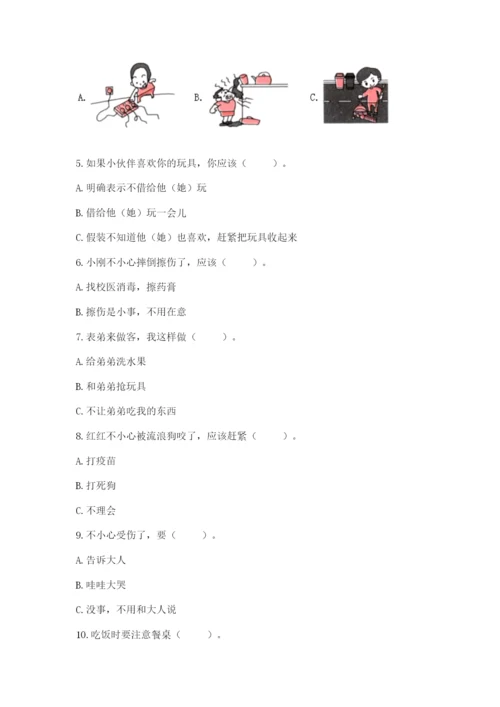 A.

B.

C.

5. 如果小伙伴喜欢你的玩具，你应该（　　）。

A. 明确表示不借给他（她）玩

B. 借给他（她）玩一会儿

C. 假装不知道他（她）也喜欢，赶紧把玩具收起来

6. 小刚不小心摔倒擦伤了，应该（　　）。

A. 找校医消毒，擦药膏

B. 擦伤是小事，不用在意

7. 表弟来做客，我这样做（　　）。

A. 给弟弟洗水果

B. 和弟弟抢玩具

C. 不让弟弟吃我的东西

8. 红红不小心被流浪狗咬了，应该赶紧（　　）。

A. 打疫苗

B. 打死狗

C. 不理会

9. 不小心受伤了，要（　　）。

A. 告诉大人

B. 哇哇大哭

C. 没事，不用和大人说

10. 吃饭时要注意餐桌（　　）。